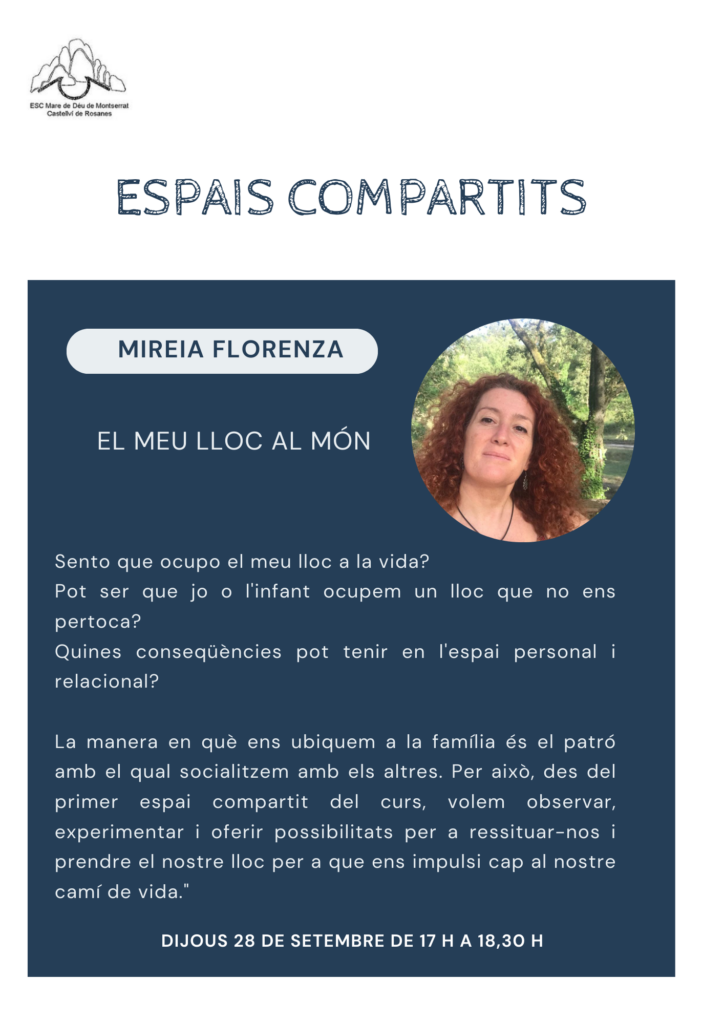 ESC Mare de Déu de Montserrat
Castellví de Rosanes

ESPAIS COMPARTITS

MIREIA FLORENZA

EL MEU LLOC AL MÓN

Sento que ocupo el meu lloc a la vida?
Pot ser que jo o l'infant ocupem un lloc que no ens pertoca?
Quines conseqüències pot tenir en l'espai personal i relacional?

La manera en què ens ubiquem a la família és el patró amb el qual socialitzem amb els altres. Per això, des del primer espai compartit del curs, volem observar, experimentar i oferir possibilitats per a ressituar-nos i prendre el nostre lloc per a que ens impulsi cap al nostre camí de vida."

DIJOUS 28 DE SETEMBRE DE 17 H A 18,30 H